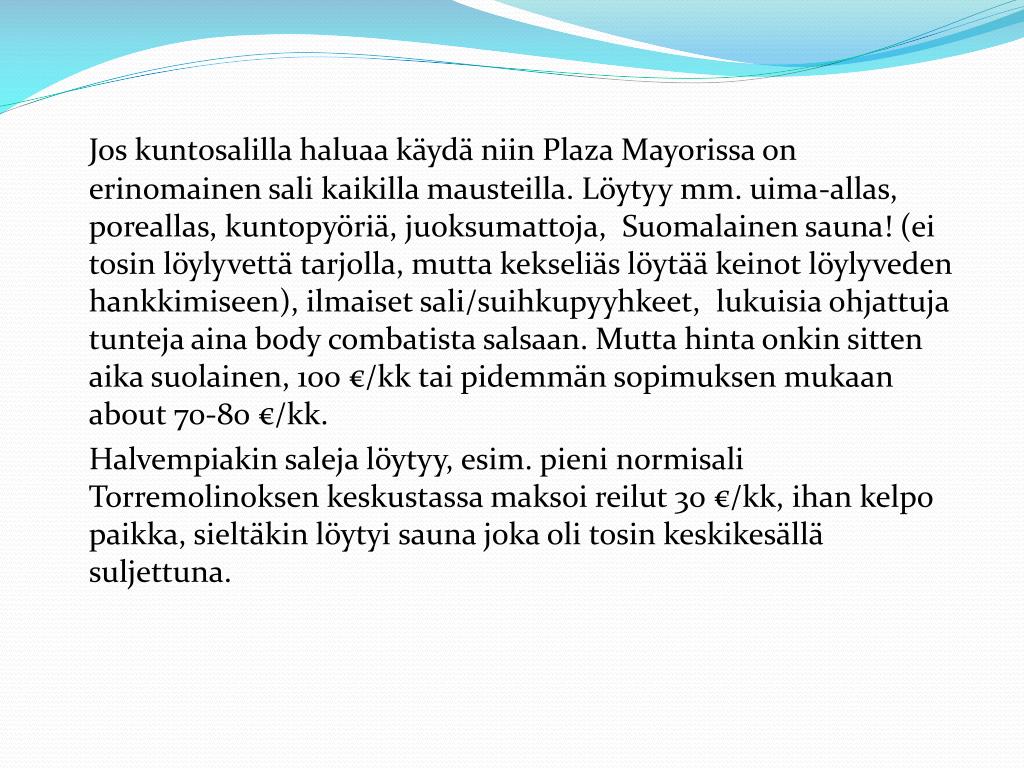 Jos kuntosalilla haluaa käydä niin Plaza Mayorissa on erinomainen sali kaikilla mausteilla. Löytyy mm. uima-allas, poreallas, kuntopyöriä, juoksumattoja, Suomalainen sauna! (ei tosin löylyvettä tarjolla, mutta kekseliäs löytää keinot löylyveden hankkimiseen), ilmaiset sali/suihkupyyhkeet, lukuisia ohjattuja tunteja aina body combatista salsaan. Mutta hinta onkin sitten aika suolainen, 100 €/kk tai pidemmän sopimuksen mukaan about 70-80 €/kk.

Halvempiakin saleja löytyy, esim. pieni normisali Torremolinoksen keskustassa maksoi reilut 30 €/kk, ihan kelpo paikka, sieltäkin löytyi sauna joka oli tosin keskikesällä suljettuna.